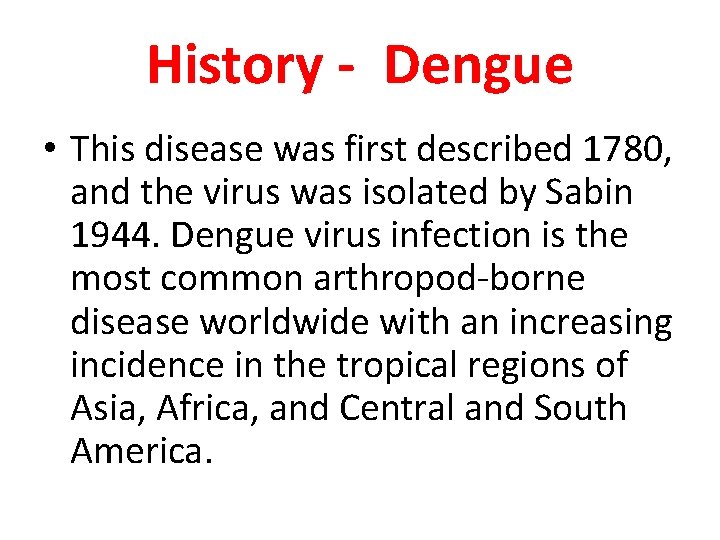 History - Dengue

• This disease was first described 1780, and the virus was isolated by Sabin 1944. Dengue virus infection is the most common arthropod-borne disease worldwide with an increasing incidence in the tropical regions of Asia, Africa, and Central and South America.